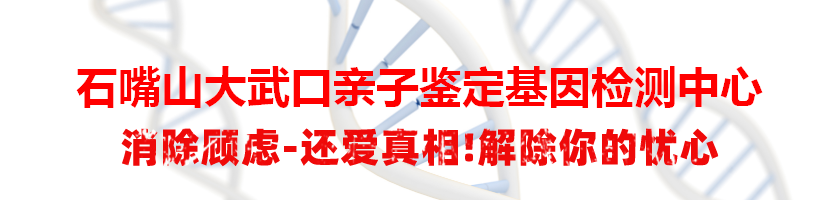 石嘴山大武口亲子鉴定基因检测中心

消除顾虑-还爱真相!解除你的忧心